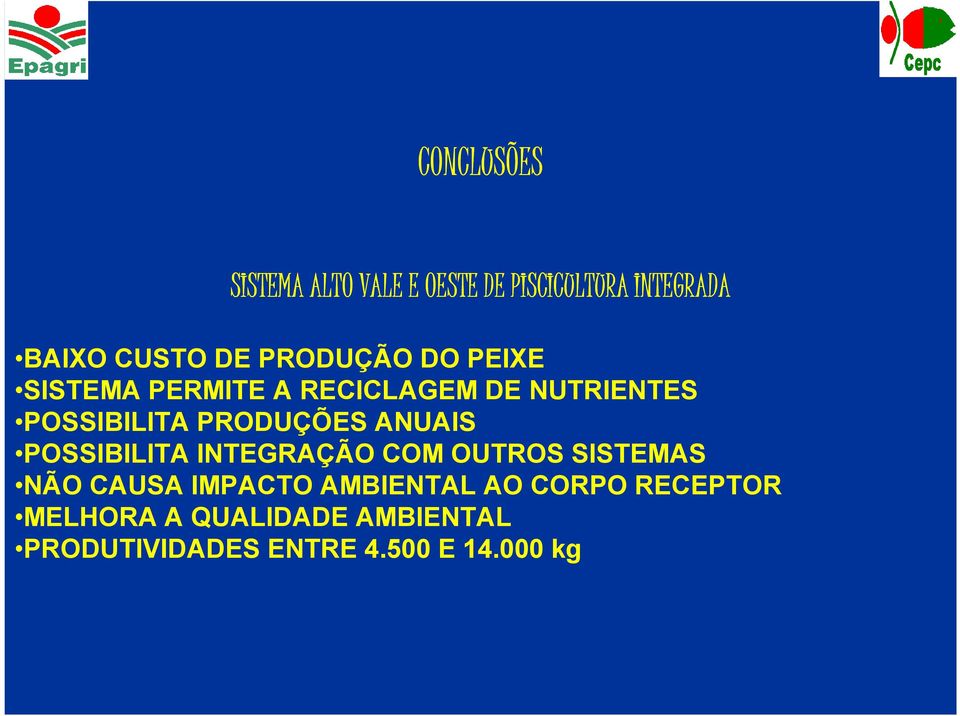 Epagri

Cepc

CONCLUSÕES

SISTEMA ALTO VALE E OESTE DE PISCICULTURA INTEGRADA

•BAIXO CUSTO DE PRODUÇÃO DO PEIXE
•SISTEMA PERMITE A RECICLAGEM DE NUTRIENTES
•POSSIBILITA PRODUÇÕES ANUAIS
•POSSIBILITA INTEGRAÇÃO COM OUTROS SISTEMAS
•NÃO CAUSA IMPACTO AMBIENTAL AO CORPO RECEPTOR
•MELHORA A QUALIDADE AMBIENTAL
•PRODUTIVIDADES ENTRE 4.500 E 14.000 kg